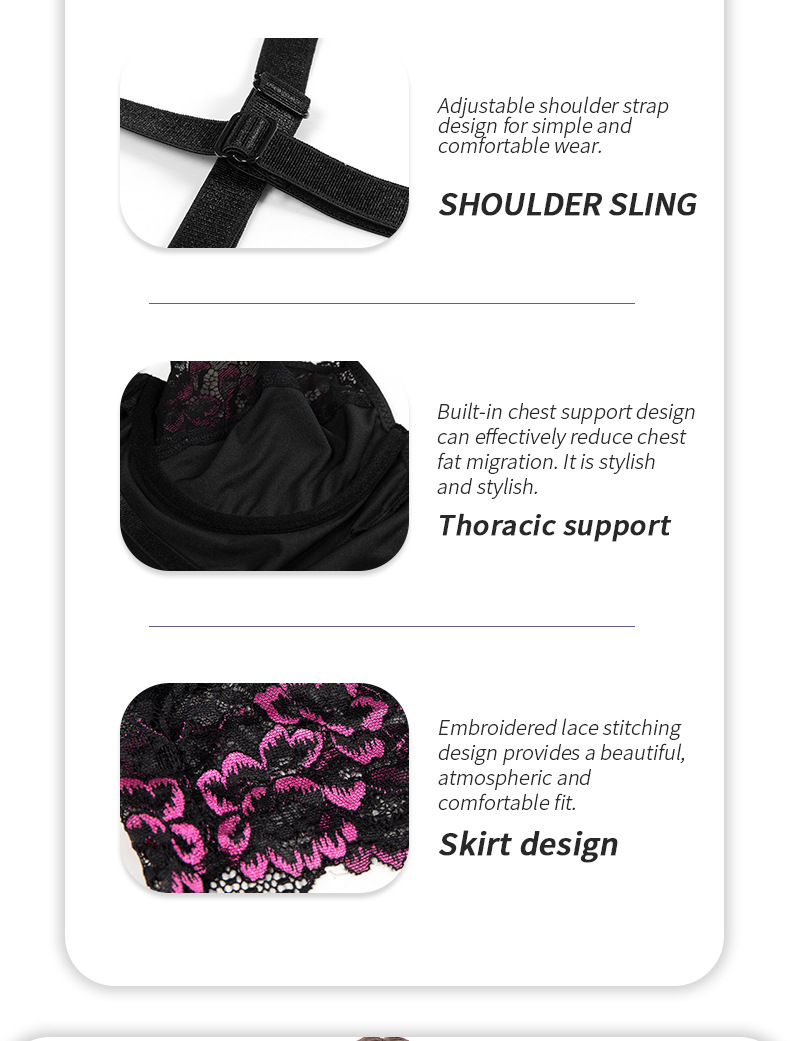 Adjustable shoulder strap design for simple and comfortable wear.

SHOULDER SLING

Built-in chest support design can effectively reduce chest fat migration. It is stylish and stylish.

Thoracic support

Embroidered lace stitching design provides a beautiful, atmospheric and comfortable fit.

Skirt design